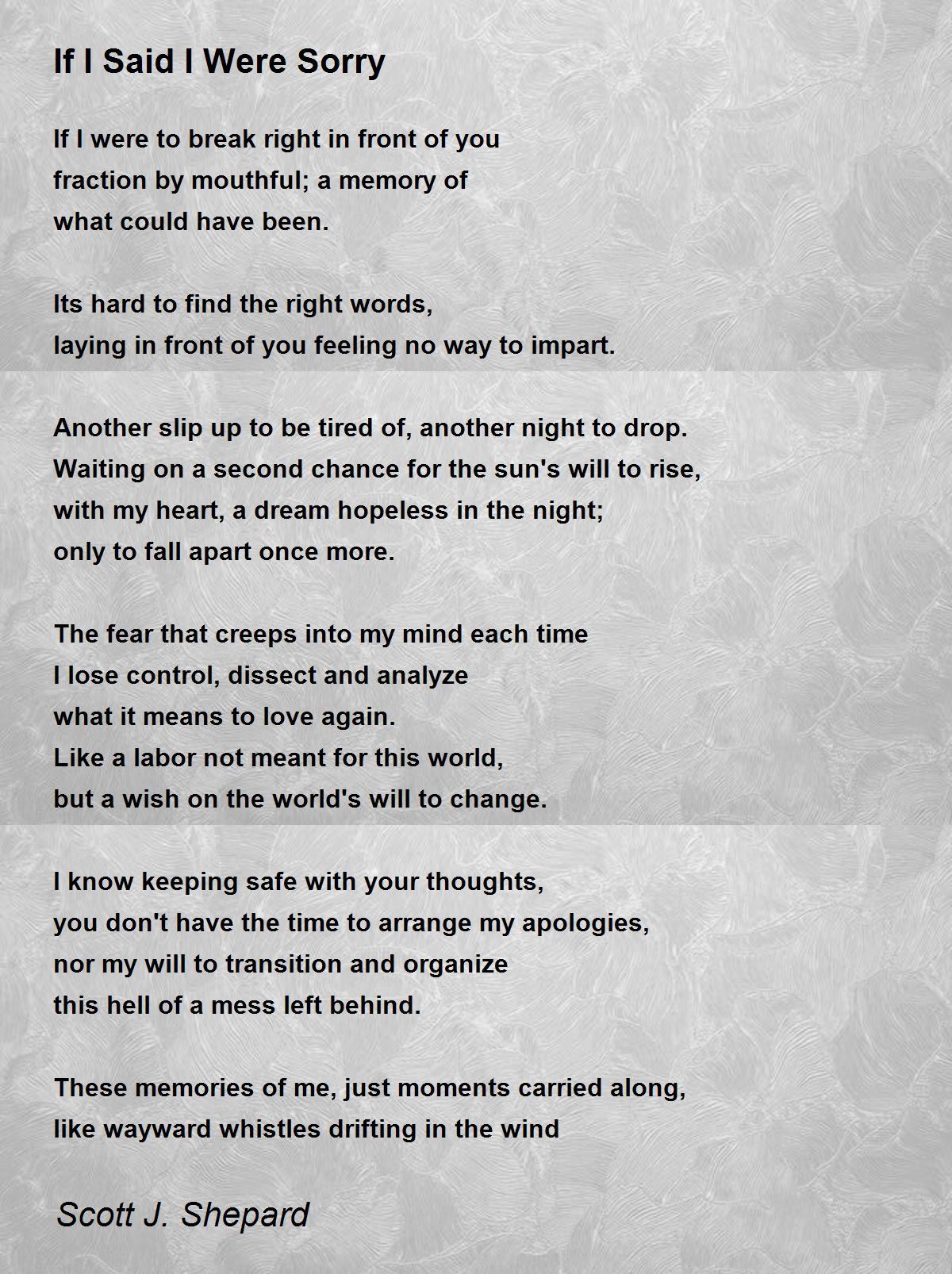 If I Said I Were Sorry

If I were to break right in front of you
fraction by mouthful; a memory of
what could have been.

Its hard to find the right words,
laying in front of you feeling no way to impart.

Another slip up to be tired of, another night to drop.
Waiting on a second chance for the sun's will to rise,
with my heart, a dream hopeless in the night;
only to fall apart once more.

The fear that creeps into my mind each time
I lose control, dissect and analyze
what it means to love again.
Like a labor not meant for this world,
but a wish on the world's will to change.

I know keeping safe with your thoughts,
you don't have the time to arrange my apologies,
nor my will to transition and organize
this hell of a mess left behind.

These memories of me, just moments carried along,
like wayward whistles drifting in the wind

Scott J. Shepard